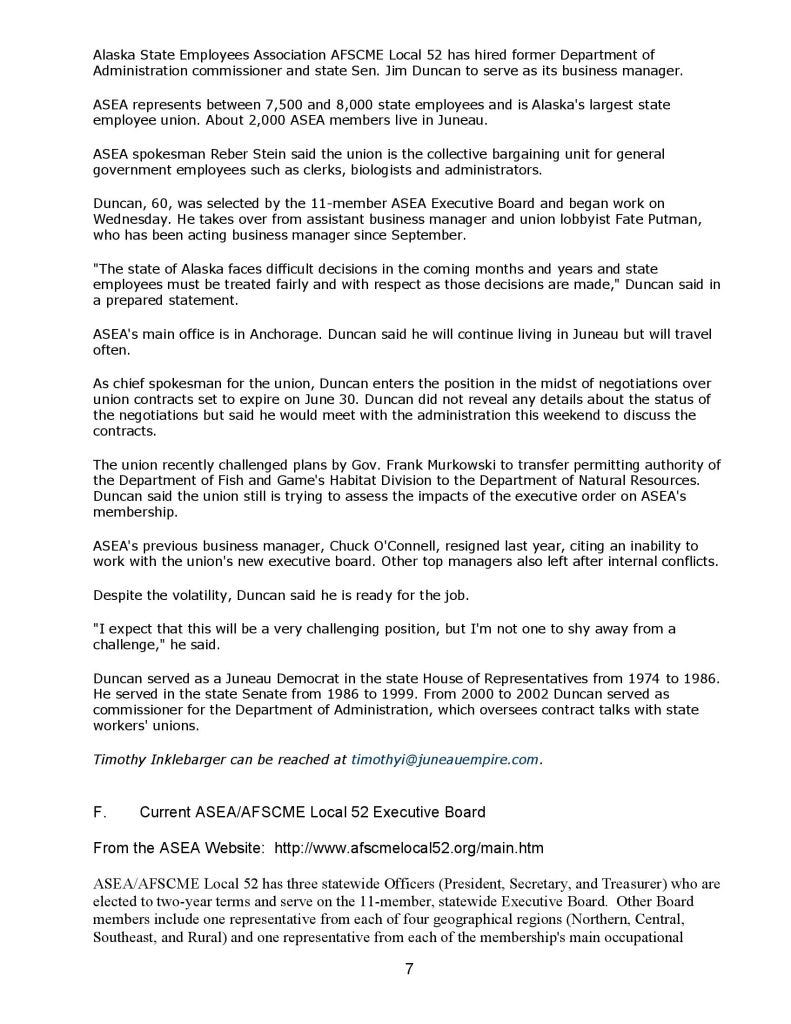 Alaska State Employees Association AFSCME Local 52 has hired former Department of Administration commissioner and state Sen. Jim Duncan to serve as its business manager.

ASEA represents between 7,500 and 8,000 state employees and is Alaska's largest state employee union. About 2,000 ASEA members live in Juneau.

ASEA spokesman Reber Stein said the union is the collective bargaining unit for general government employees such as clerks, biologists and administrators.

Duncan, 60, was selected by the 11-member ASEA Executive Board and began work on Wednesday. He takes over from assistant business manager and union lobbyist Fate Putman, who has been acting business manager since September.

"The state of Alaska faces difficult decisions in the coming months and years and state employees must be treated fairly and with respect as those decisions are made," Duncan said in a prepared statement.

ASEA's main office is in Anchorage. Duncan said he will continue living in Juneau but will travel often.

As chief spokesman for the union, Duncan enters the position in the midst of negotiations over union contracts set to expire on June 30. Duncan did not reveal any details about the status of the negotiations but said he would meet with the administration this weekend to discuss the contracts.

The union recently challenged plans by Gov. Frank Murkowski to transfer permitting authority of the Department of Fish and Game's Habitat Division to the Department of Natural Resources. Duncan said the union still is trying to assess the impacts of the executive order on ASEA's membership.

ASEA's previous business manager, Chuck O'Connell, resigned last year, citing an inability to work with the union's new executive board. Other top managers also left after internal conflicts.

Despite the volatility, Duncan said he is ready for the job.

"I expect that this will be a very challenging position, but I'm not one to shy away from a challenge," he said.

Duncan served as a Juneau Democrat in the state House of Representatives from 1974 to 1986. He served in the state Senate from 1986 to 1999. From 2000 to 2002 Duncan served as commissioner for the Department of Administration, which oversees contract talks with state workers' unions.

Timothy Inklebarger can be reached at timothyi@juneauempire.com.

F. Current ASEA/AFSCME Local 52 Executive Board

From the ASEA Website: http://www.afscmelocal52.org/main.htm

ASEA/AFSCME Local 52 has three statewide Officers (President, Secretary, and Treasurer) who are elected to two-year terms and serve on the 11-member, statewide Executive Board. Other Board members include one representative from each of four geographical regions (Northern, Central, Southeast, and Rural) and one representative from each of the membership's main occupational

7